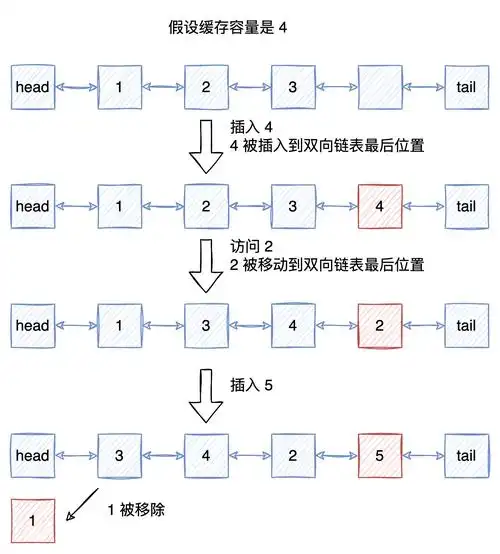 假设缓存容量是 4

head 1 2 3 tail

插入 4
4 被插入到双向链表最后位置

head 1 2 3 4 tail

访问 2
2 被移动到双向链表最后位置

head 1 3 4 2 tail

插入 5

head 3 4 2 5 tail

1

1 被移除